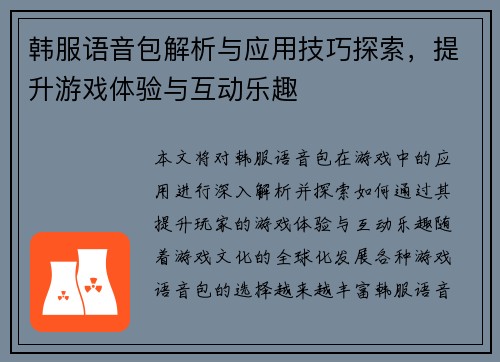 韩服语音包解析与应用技巧探索，提升游戏体验与互动乐趣

本文将对韩服语音包在游戏中的应用进行深入解析并探索如何通过其提升玩家的游戏体验与互动乐趣随着游戏文化的全球化发展各种游戏语音包的选择越来越丰富韩服语音